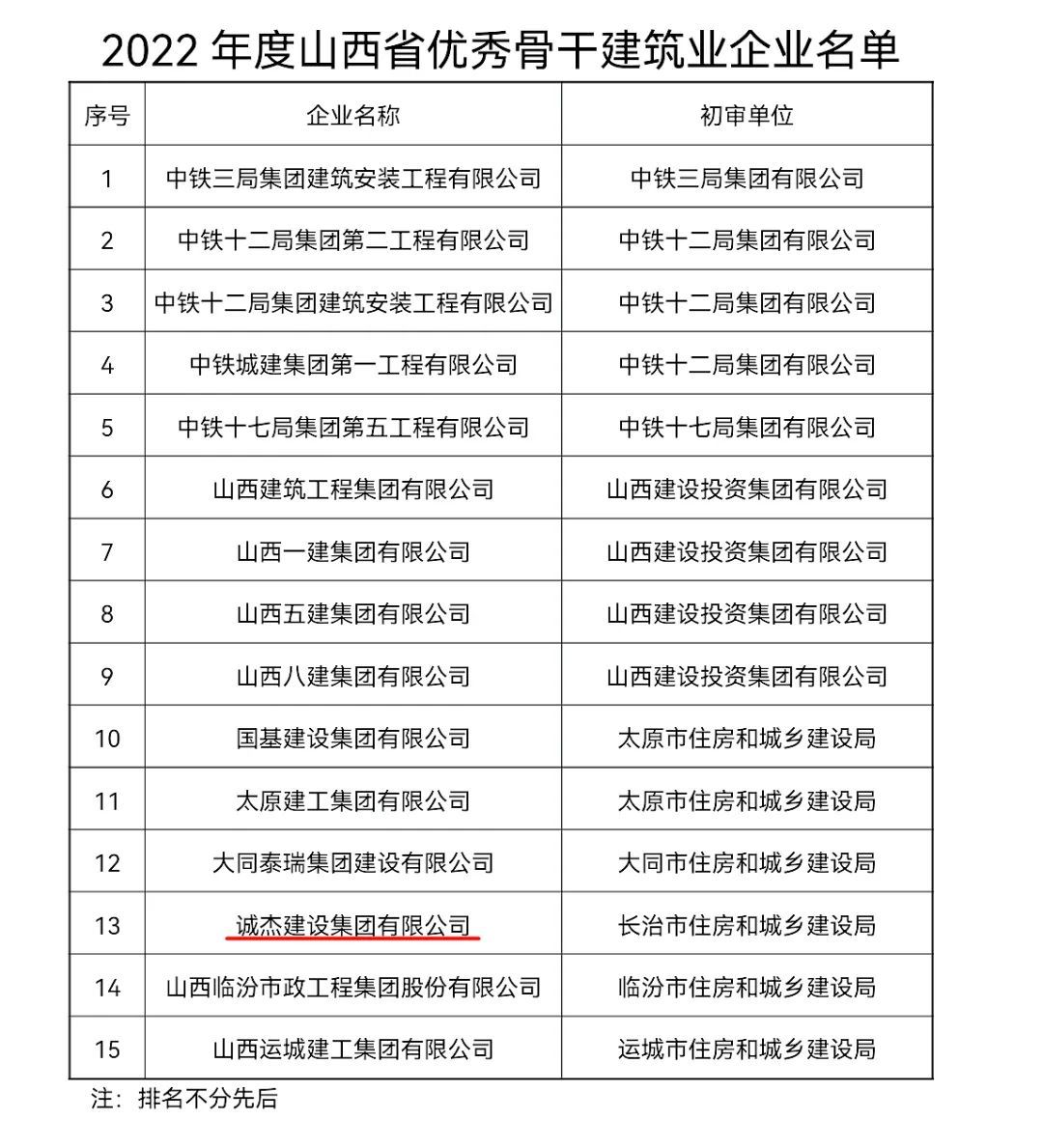 2022 年度山西省优秀骨干建筑业企业名单

| 序号 | 企业名称 | 初审单位 |
|---|---|---|
| 1 | 中铁三局集团建筑安装工程有限公司 | 中铁三局集团有限公司 |
| 2 | 中铁十二局集团第二工程有限公司 | 中铁十二局集团有限公司 |
| 3 | 中铁十二局集团建筑安装工程有限公司 | 中铁十二局集团有限公司 |
| 4 | 中铁城建集团第一工程有限公司 | 中铁十二局集团有限公司 |
| 5 | 中铁十七局集团第五工程有限公司 | 中铁十七局集团有限公司 |
| 6 | 山西建筑工程集团有限公司 | 山西建设投资集团有限公司 |
| 7 | 山西一建集团有限公司 | 山西建设投资集团有限公司 |
| 8 | 山西五建集团有限公司 | 山西建设投资集团有限公司 |
| 9 | 山西八建集团有限公司 | 山西建设投资集团有限公司 |
| 10 | 国基建设集团有限公司 | 太原市住房和城乡建设局 |
| 11 | 太原建工集团有限公司 | 太原市住房和城乡建设局 |
| 12 | 大同泰瑞集团建设有限公司 | 大同市住房和城乡建设局 |
| 13 | 诚杰建设集团有限公司 | 长治市住房和城乡建设局 |
| 14 | 山西临汾市政工程集团股份有限公司 | 临汾市住房和城乡建设局 |
| 15 | 山西运城建工集团有限公司 | 运城市住房和城乡建设局 |

注：排名不分先后